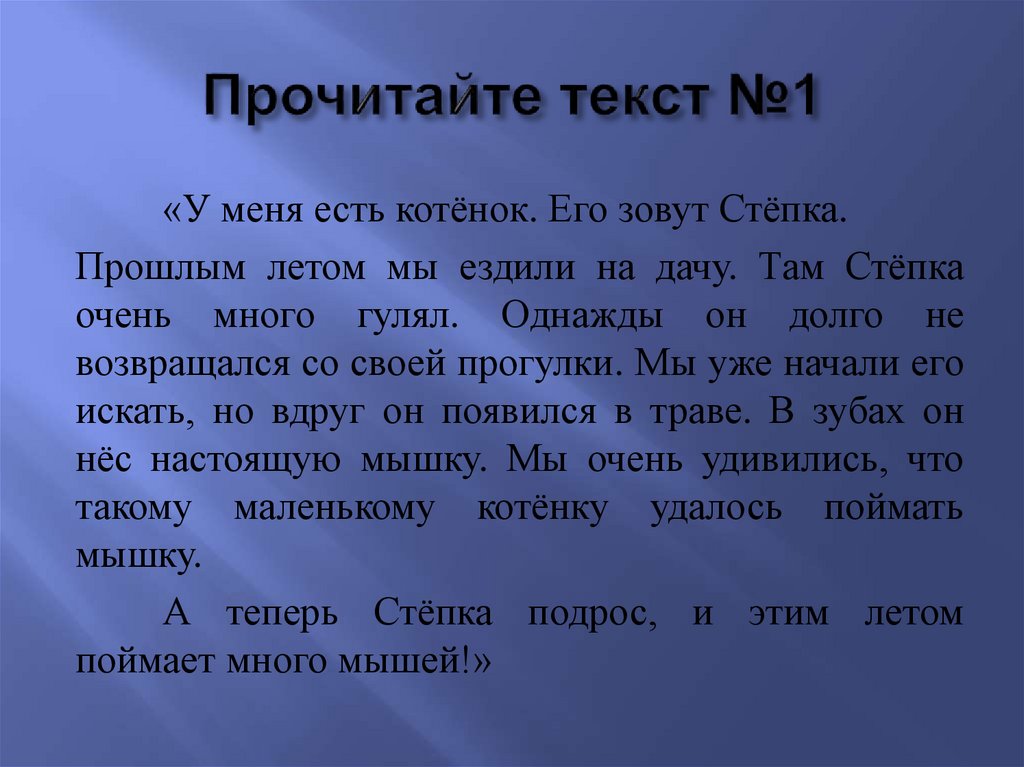 Прочитайте текст №1

«У меня есть котёнок. Его зовут Стёпка.

Прошлым летом мы ездили на дачу. Там Стёпка очень много гулял. Однажды он долго не возвращался со своей прогулки. Мы уже начали его искать, но вдруг он появился в траве. В зубах он нёс настоящую мышку. Мы очень удивились, что такому маленькому котёнку удалось поймать мышку.

А теперь Стёпка подрос, и этим летом поймает много мышей!»